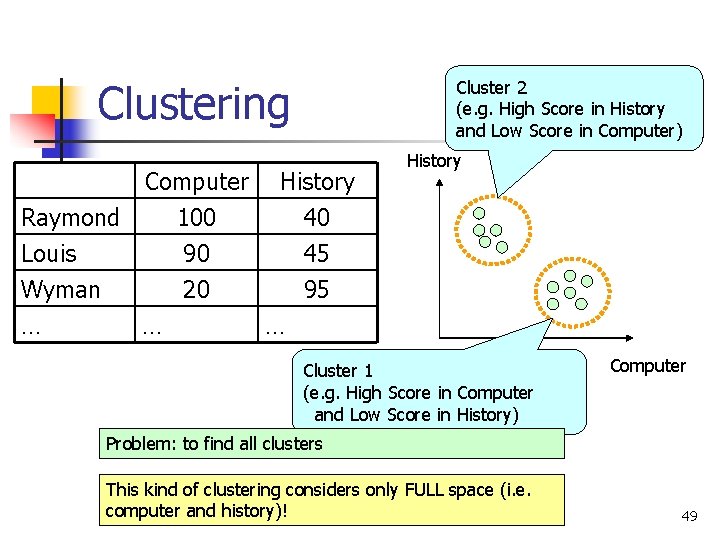 Clustering

| | Computer | History |
|---|---|---|
| Raymond | 100 | 40 |
| Louis | 90 | 45 |
| Wyman | 20 | 95 |
| … | … | … |

Cluster 2
(e.g. High Score in History
and Low Score in Computer)

History

Computer

Cluster 1
(e.g. High Score in Computer
and Low Score in History)

Problem: to find all clusters

This kind of clustering considers only FULL space (i.e. computer and history)!

49